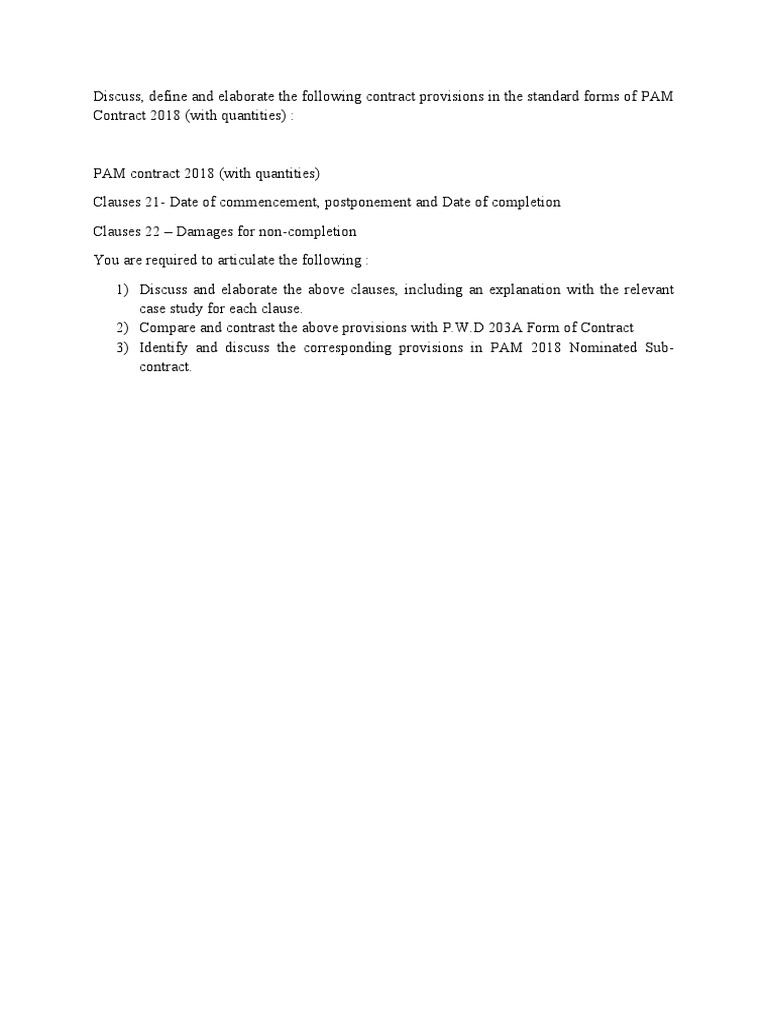 Discuss, define and elaborate the following contract provisions in the standard forms of PAM Contract 2018 (with quantities) :

PAM contract 2018 (with quantities)

Clauses 21- Date of commencement, postponement and Date of completion

Clauses 22 – Damages for non-completion

You are required to articulate the following :

1) Discuss and elaborate the above clauses, including an explanation with the relevant case study for each clause.
2) Compare and contrast the above provisions with P.W.D 203A Form of Contract
3) Identify and discuss the corresponding provisions in PAM 2018 Nominated Sub-contract.